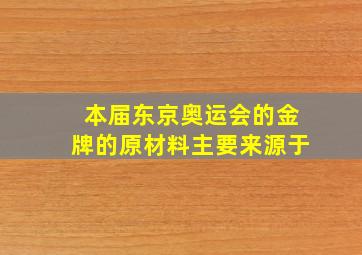 本届东京奥运会的金牌的原材料主要来源于